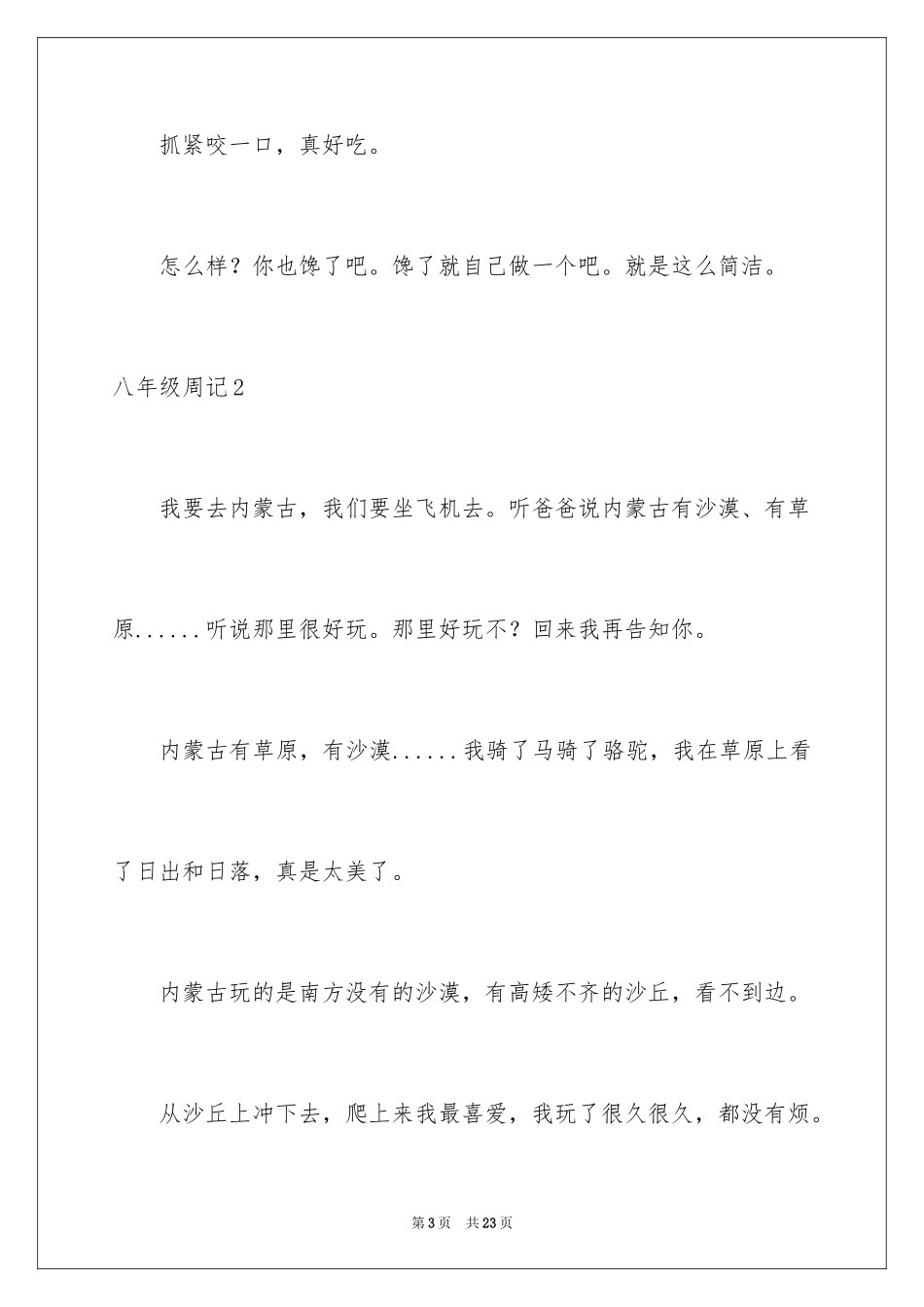 抓紧咬一口，真好吃。

怎么样？你也馋了吧。馋了就自己做一个吧。就是这么简洁。

八年级周记2

我要去内蒙古，我们要坐飞机去。听爸爸说内蒙古有沙漠、有草原......听说那里很好玩。那里好玩不？回来我再告知你。

内蒙古有草原，有沙漠......我骑了马骑了骆驼，我在草原上看了日出和日落，真是太美了。

内蒙古玩的是南方没有的沙漠，有高矮不齐的沙丘，看不到边。

从沙丘上冲下去，爬上来我最喜爱，我玩了很久很久，都没有烦。

第3页　共23页